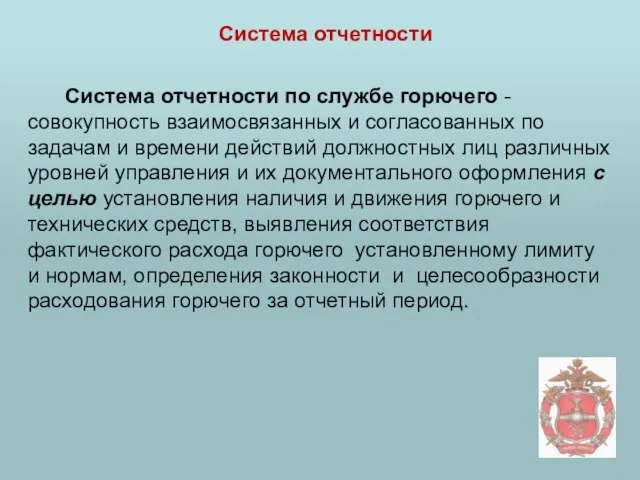 Система отчетности

Система отчетности по службе горючего - совокупность взаимосвязанных и согласованных по задачам и времени действий должностных лиц различных уровней управления и их документального оформления с целью установления наличия и движения горючего и технических средств, выявления соответствия фактического расхода горючего установленному лимиту и нормам, определения законности и целесообразности расходования горючего за отчетный период.